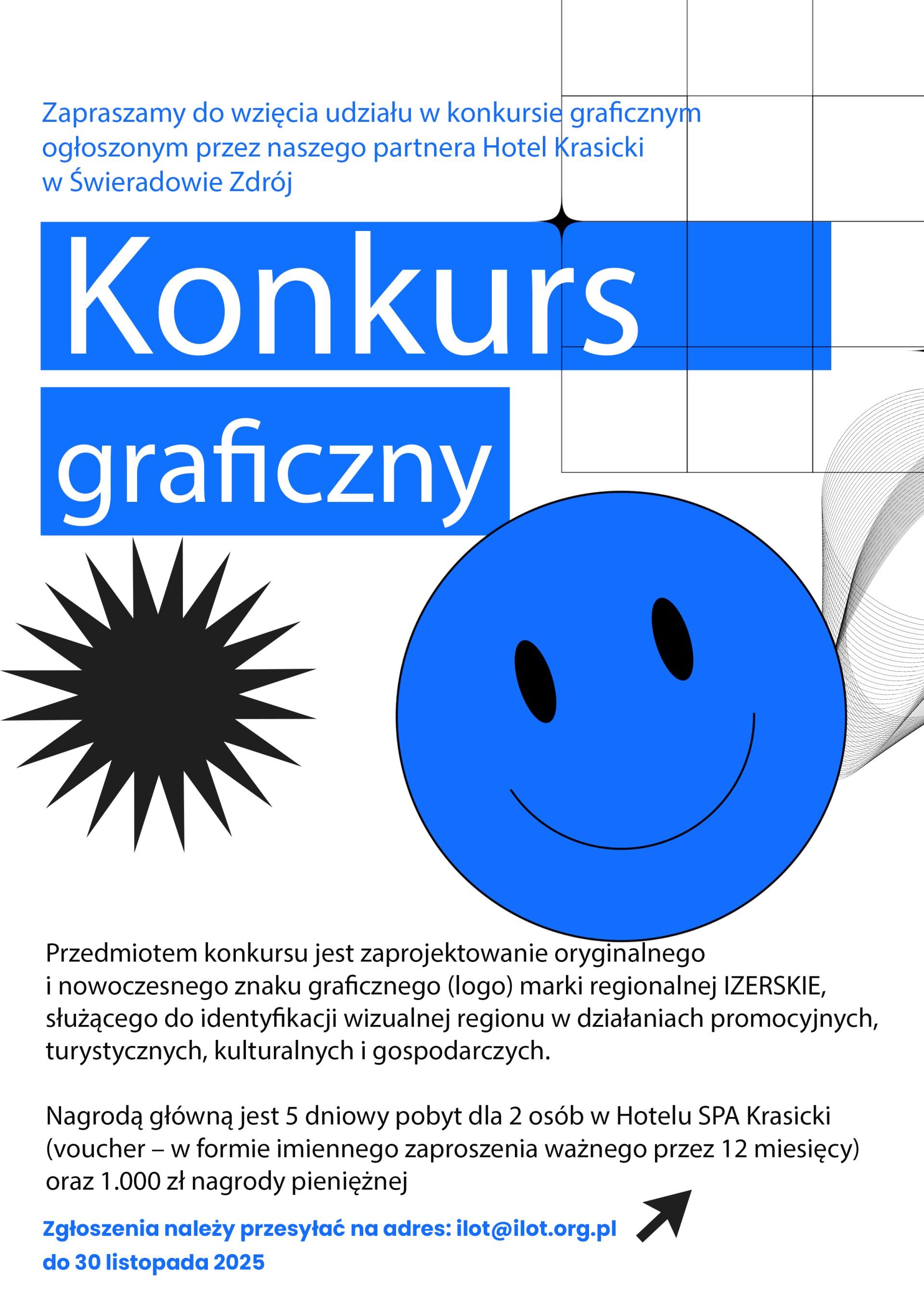 Zapraszamy do wzięcia udziału w konkursie graficznym ogłoszonym przez naszego partnera Hotel Krasicki w Świeradowie Zdrój

Konkurs

graficzny

Przedmiotem konkursu jest zaprojektowanie oryginalnego i nowoczesnego znaku graficznego (logo) marki regionalnej IZERSKIE, służącego do identyfikacji wizualnej regionu w działaniach promocyjnych, turystycznych, kulturalnych i gospodarczych.

Nagrodą główną jest 5 dniowy pobyt dla 2 osób w Hotelu SPA Krasicki (voucher – w formie imiennego zaproszenia ważnego przez 12 miesięcy) oraz 1.000 zł nagrody pieniężnej

Zgłoszenia należy przesyłać na adres: ilot@ilot.org.pl
do 30 listopada 2025